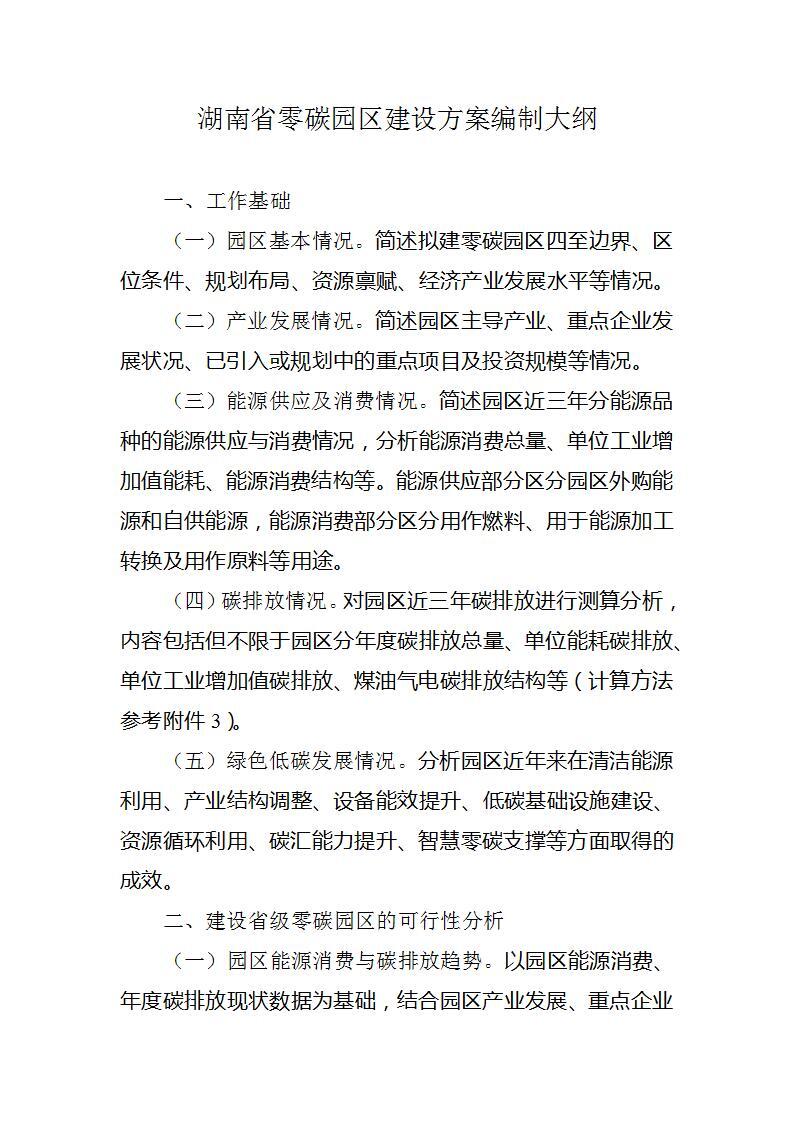 湖南省零碳园区建设方案编制大纲

一、工作基础

（一）园区基本情况。简述拟建零碳园区四至边界、区位条件、规划布局、资源禀赋、经济产业发展水平等情况。

（二）产业发展情况。简述园区主导产业、重点企业发展状况、已引入或规划中的重点项目及投资规模等情况。

（三）能源供应及消费情况。简述园区近三年分能源品种的能源供应与消费情况，分析能源消费总量、单位工业增加值能耗、能源消费结构等。能源供应部分区分园区外购能源和自供能源，能源消费部分区分用作燃料、用于能源加工转换及用作原料等用途。

（四）碳排放情况。对园区近三年碳排放进行测算分析，内容包括但不限于园区分年度碳排放总量、单位能耗碳排放、单位工业增加值碳排放、煤油气电碳排放结构等（计算方法参考附件 3）。

（五）绿色低碳发展情况。分析园区近年来在清洁能源利用、产业结构调整、设备能效提升、低碳基础设施建设、资源循环利用、碳汇能力提升、智慧零碳支撑等方面取得的成效。

二、建设省级零碳园区的可行性分析

（一）园区能源消费与碳排放趋势。以园区能源消费、年度碳排放现状数据为基础，结合园区产业发展、重点企业